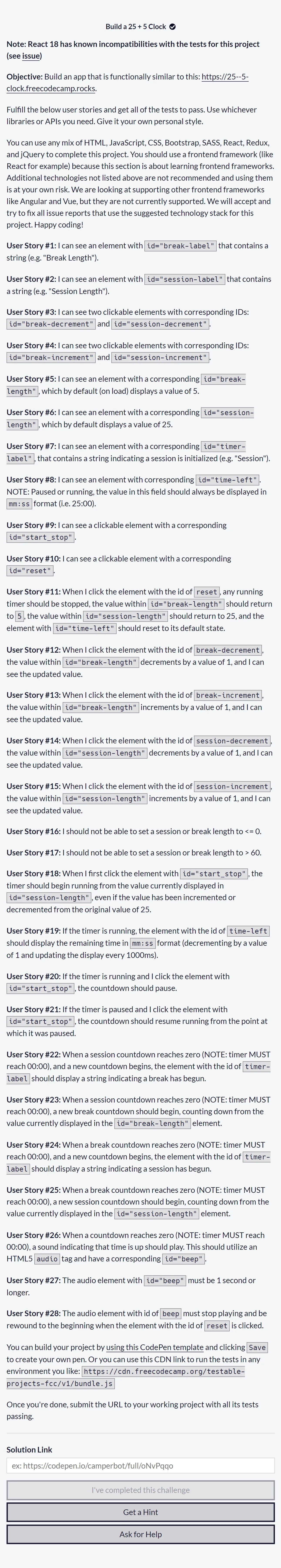 Build a 25 + 5 Clock

Note: React 18 has known incompatibilities with the tests for this project (see issue)

Objective: Build an app that is functionally similar to this: https://25--5-clock.freecodecamp.rocks.

Fulfill the below user stories and get all of the tests to pass. Use whichever libraries or APIs you need. Give it your own personal style.

You can use any mix of HTML, JavaScript, CSS, Bootstrap, SASS, React, Redux, and jQuery to complete this project. You should use a frontend framework (like React for example) because this section is about learning frontend frameworks. Additional technologies not listed above are not recommended and using them is at your own risk. We are looking at supporting other frontend frameworks like Angular and Vue, but they are not currently supported. We will accept and try to fix all issue reports that use the suggested technology stack for this project. Happy coding!

User Story #1: I can see an element with id="break-label" that contains a string (e.g. "Break Length").

User Story #2: I can see an element with id="session-label" that contains a string (e.g. "Session Length").

User Story #3: I can see two clickable elements with corresponding IDs: id="break-decrement" and id="session-decrement".

User Story #4: I can see two clickable elements with corresponding IDs: id="break-increment" and id="session-increment".

User Story #5: I can see an element with a corresponding id="break-length", which by default (on load) displays a value of 5.

User Story #6: I can see an element with a corresponding id="session-length", which by default displays a value of 25.

User Story #7: I can see an element with a corresponding id="timer-label", that contains a string indicating a session is initialized (e.g. "Session").

User Story #8: I can see an element with corresponding id="time-left". NOTE: Paused or running, the value in this field should always be displayed in mm:ss format (i.e. 25:00).

User Story #9: I can see a clickable element with a corresponding id="start_stop".

User Story #10: I can see a clickable element with a corresponding id="reset".

User Story #11: When I click the element with the id of reset, any running timer should be stopped, the value within id="break-length" should return to 5, the value within id="session-length" should return to 25, and the element with id="time-left" should reset to its default state.

User Story #12: When I click the element with the id of break-decrement, the value within id="break-length" decrements by a value of 1, and I can see the updated value.

User Story #13: When I click the element with the id of break-increment, the value within id="break-length" increments by a value of 1, and I can see the updated value.

User Story #14: When I click the element with the id of session-decrement, the value within id="session-length" decrements by a value of 1, and I can see the updated value.

User Story #15: When I click the element with the id of session-increment, the value within id="session-length" increments by a value of 1, and I can see the updated value.

User Story #16: I should not be able to set a session or break length to <= 0.

User Story #17: I should not be able to set a session or break length to > 60.

User Story #18: When I first click the element with id="start_stop", the timer should begin running from the value currently displayed in id="session-length", even if the value has been incremented or decremented from the original value of 25.

User Story #19: If the timer is running, the element with the id of time-left should display the remaining time in mm:ss format (decrementing by a value of 1 and updating the display every 1000ms).

User Story #20: If the timer is running and I click the element with id="start_stop", the countdown should pause.

User Story #21: If the timer is paused and I click the element with id="start_stop", the countdown should resume running from the point at which it was paused.

User Story #22: When a session countdown reaches zero (NOTE: timer MUST reach 00:00), and a new countdown begins, the element with the id of timer-label should display a string indicating a break has begun.

User Story #23: When a session countdown reaches zero (NOTE: timer MUST reach 00:00), a new break countdown should begin, counting down from the value currently displayed in the id="break-length" element.

User Story #24: When a break countdown reaches zero (NOTE: timer MUST reach 00:00), and a new countdown begins, the element with the id of timer-label should display a string indicating a session has begun.

User Story #25: When a break countdown reaches zero (NOTE: timer MUST reach 00:00), a new session countdown should begin, counting down from the value currently displayed in the id="session-length" element.

User Story #26: When a countdown reaches zero (NOTE: timer MUST reach 00:00), a sound indicating that time is up should play. This should utilize an HTML5 audio tag and have a corresponding id="beep".

User Story #27: The audio element with id="beep" must be 1 second or longer.

User Story #28: The audio element with id of beep must stop playing and be rewound to the beginning when the element with the id of reset is clicked.

You can build your project by using this CodePen template and clicking Save to create your own pen. Or you can use this CDN link to run the tests in any environment you like: https://cdn.freecodecamp.org/testable-projects-fcc/v1/bundle.js

Once you're done, submit the URL to your working project with all its tests passing.

Solution Link

ex: https://codepen.io/camperbot/full/oNvPqqo

I've completed this challenge

Get a Hint

Ask for Help